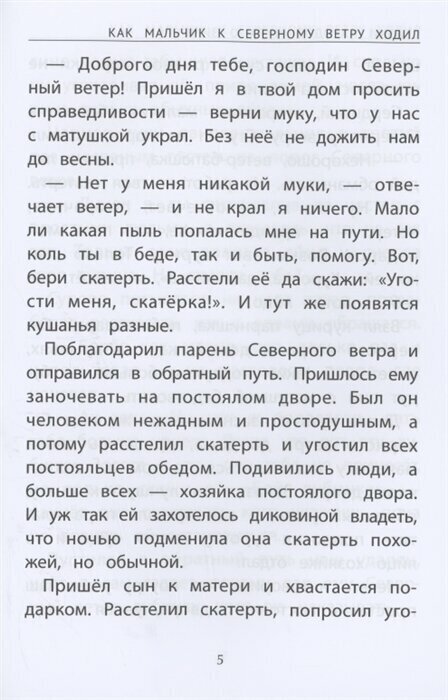 КАК МАЛЬЧИК К СЕВЕРНОМУ ВЕТРУ ХОДИЛ

— Доброго дня тебе, господин Северный ветер! Пришёл я в твой дом просить справедливости — верни муку, что у нас с матушкой украл. Без неё не дожить нам до весны.

— Нет у меня никакой муки, — отвечает ветер, — и не крал я ничего. Мало ли какая пыль попалась мне на пути. Но коль ты в беде, так и быть, помогу. Вот, бери скатерть. Расстели её да скажи: «Угости меня, скатёрка!». И тут же появятся кушанья разные.

Поблагодарил парень Северного ветра и отправился в обратный путь. Пришлось ему заночевать на постоялом дворе. Был он человеком нежадным и простодушным, а потому расстелил скатерть и угостил всех постояльцев обедом. Подивились люди, а больше всех — хозяйка постоялого двора. И уж так ей захотелось диковиной владеть, что ночью подменила она скатерть похожей, но обычной.

Пришёл сын к матери и хвастается подарком. Расстелил скатерть, попросил уго-

5